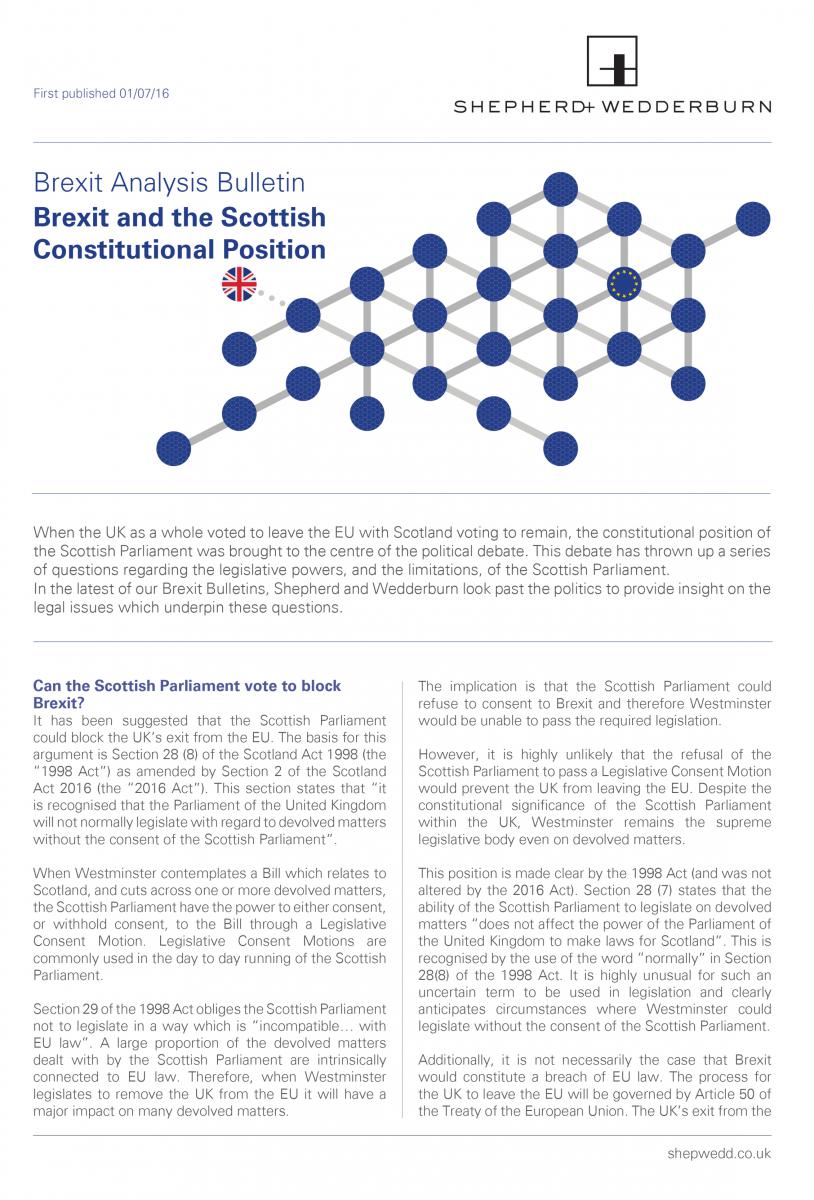 First published 01/07/16

SHEPHERD+ WEDDERBURN

Brexit Analysis Bulletin

Brexit and the Scottish Constitutional Position

When the UK as a whole voted to leave the EU with Scotland voting to remain, the constitutional position of the Scottish Parliament was brought to the centre of the political debate. This debate has thrown up a series of questions regarding the legislative powers, and the limitations, of the Scottish Parliament.
In the latest of our Brexit Bulletins, Shepherd and Wedderburn look past the politics to provide insight on the legal issues which underpin these questions.

Can the Scottish Parliament vote to block Brexit?

It has been suggested that the Scottish Parliament could block the UK's exit from the EU. The basis for this argument is Section 28 (8) of the Scotland Act 1998 (the "1998 Act") as amended by Section 2 of the Scotland Act 2016 (the "2016 Act"). This section states that "it is recognised that the Parliament of the United Kingdom will not normally legislate with regard to devolved matters without the consent of the Scottish Parliament".

When Westminster contemplates a Bill which relates to Scotland, and cuts across one or more devolved matters, the Scottish Parliament have the power to either consent, or withhold consent, to the Bill through a Legislative Consent Motion. Legislative Consent Motions are commonly used in the day to day running of the Scottish Parliament.

Section 29 of the 1998 Act obliges the Scottish Parliament not to legislate in a way which is "incompatible… with EU law". A large proportion of the devolved matters dealt with by the Scottish Parliament are intrinsically connected to EU law. Therefore, when Westminster legislates to remove the UK from the EU it will have a major impact on many devolved matters.

The implication is that the Scottish Parliament could refuse to consent to Brexit and therefore Westminster would be unable to pass the required legislation.

However, it is highly unlikely that the refusal of the Scottish Parliament to pass a Legislative Consent Motion would prevent the UK from leaving the EU. Despite the constitutional significance of the Scottish Parliament within the UK, Westminster remains the supreme legislative body even on devolved matters.

This position is made clear by the 1998 Act (and was not altered by the 2016 Act). Section 28 (7) states that the ability of the Scottish Parliament to legislate on devolved matters "does not affect the power of the Parliament of the United Kingdom to make laws for Scotland". This is recognised by the use of the word "normally" in Section 28(8) of the 1998 Act. It is highly unusual for such an uncertain term to be used in legislation and clearly anticipates circumstances where Westminster could legislate without the consent of the Scottish Parliament.

Additionally, it is not necessarily the case that Brexit would constitute a breach of EU law. The process for the UK to leave the EU will be governed by Article 50 of the Treaty of the European Union. The UK's exit from the

shepwedd.co.uk